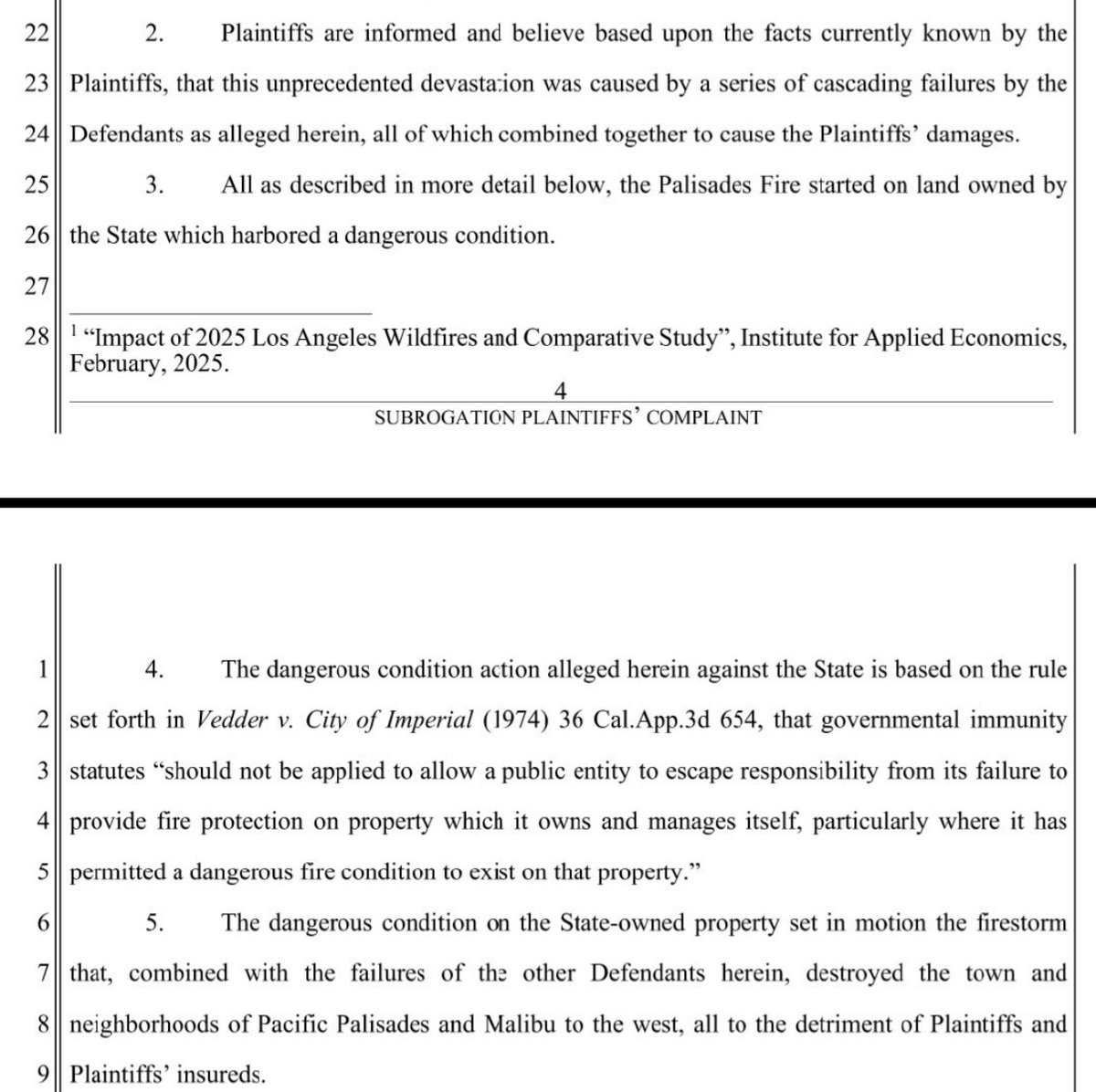 22 2. Plaintiffs are informed and believe based upon the facts currently known by the
23 Plaintiffs, that this unprecedented devastation was caused by a series of cascading failures by the
24 Defendants as alleged herein, all of which combined together to cause the Plaintiffs' damages.
25 3. All as described in more detail below, the Palisades Fire started on land owned by
26 the State which harbored a dangerous condition.
27
28 $^1$ "Impact of 2025 Los Angeles Wildfires and Comparative Study", Institute for Applied Economics, February, 2025.

4

SUBROGATION PLAINTIFFS' COMPLAINT

1 4. The dangerous condition action alleged herein against the State is based on the rule
2 set forth in Vedder v. City of Imperial (1974) 36 Cal.App.3d 654, that governmental immunity
3 statutes "should not be applied to allow a public entity to escape responsibility from its failure to
4 provide fire protection on property which it owns and manages itself, particularly where it has
5 permitted a dangerous fire condition to exist on that property."
6 5. The dangerous condition on the State-owned property set in motion the firestorm
7 that, combined with the failures of the other Defendants herein, destroyed the town and
8 neighborhoods of Pacific Palisades and Malibu to the west, all to the detriment of Plaintiffs and
9 Plaintiffs' insureds.